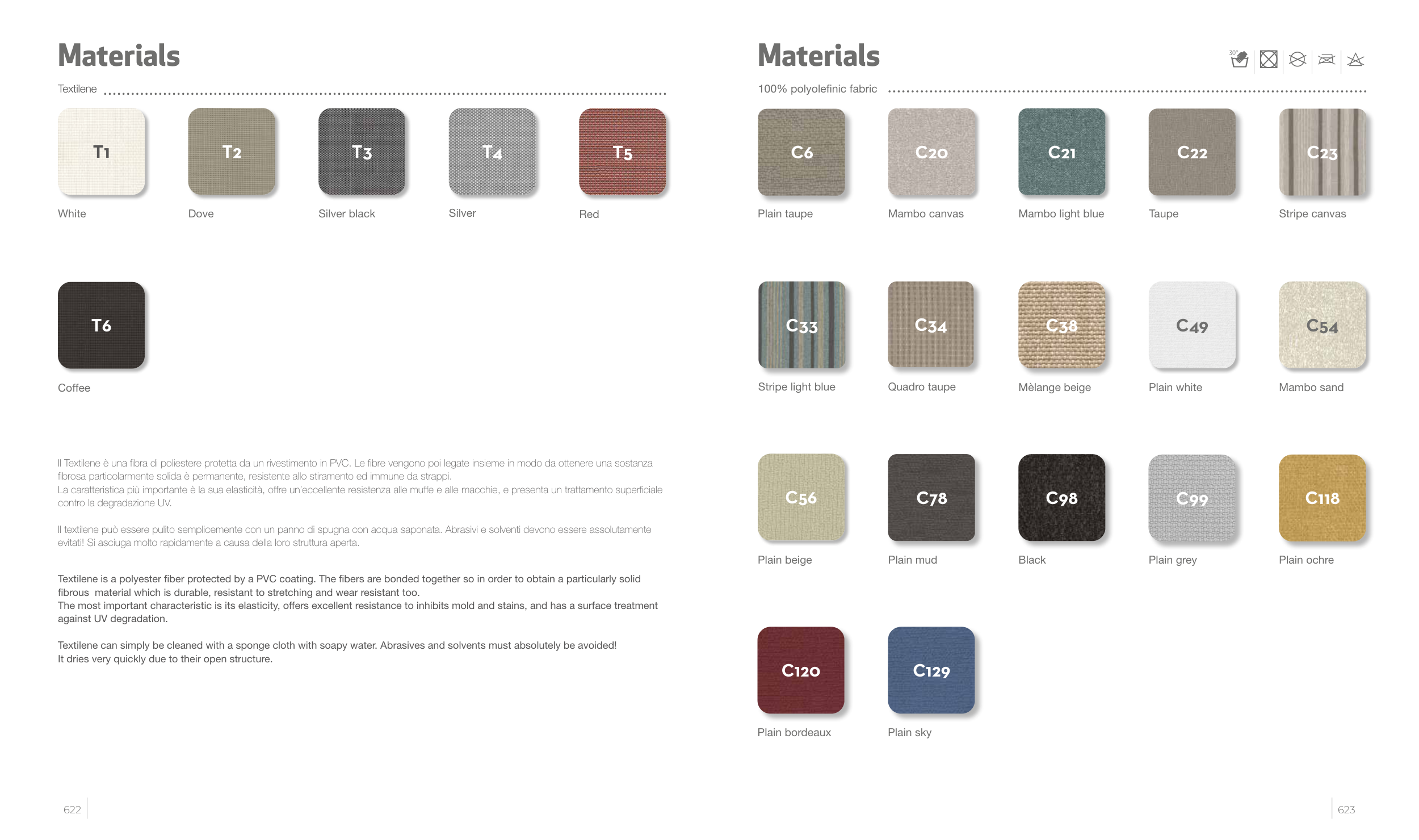 Materials

Textilene

T1
White

T2
Dove

T3
Silver black

T4
Silver

T5
Red

T6
Coffee

Il Textilene è una fibra di poliestere protetta da un rivestimento in PVC. Le fibre vengono poi legate insieme in modo da ottenere una sostanza fibrosa particolarmente solida è permanente, resistente allo stiramento ed immune da strappi.
La caratteristica più importante è la sua elasticità, offre un'eccellente resistenza alle muffe e alle macchie, e presenta un trattamento superficiale contro la degradazione UV.

Il textilene può essere pulito semplicemente con un panno di spugna con acqua saponata. Abrasivi e solventi devono essere assolutamente evitati! Si asciuga molto rapidamente a causa della loro struttura aperta.

Textilene is a polyester fiber protected by a PVC coating. The fibers are bonded together so in order to obtain a particularly solid fibrous material which is durable, resistant to stretching and wear resistant too.
The most important characteristic is its elasticity, offers excellent resistance to inhibits mold and stains, and has a surface treatment against UV degradation.

Textilene can simply be cleaned with a sponge cloth with soapy water. Abrasives and solvents must absolutely be avoided!
It dries very quickly due to their open structure.

622

Materials

30°

100% polyolefinic fabric

C6
Plain taupe

C20
Mambo canvas

C21
Mambo light blue

C22
Taupe

C23
Stripe canvas

C33
Stripe light blue

C34
Quadro taupe

C38
Mèlange beige

C49
Plain white

C54
Mambo sand

C56
Plain beige

C78
Plain mud

C98
Black

C99
Plain grey

C118
Plain ochre

C120
Plain bordeaux

C129
Plain sky

623